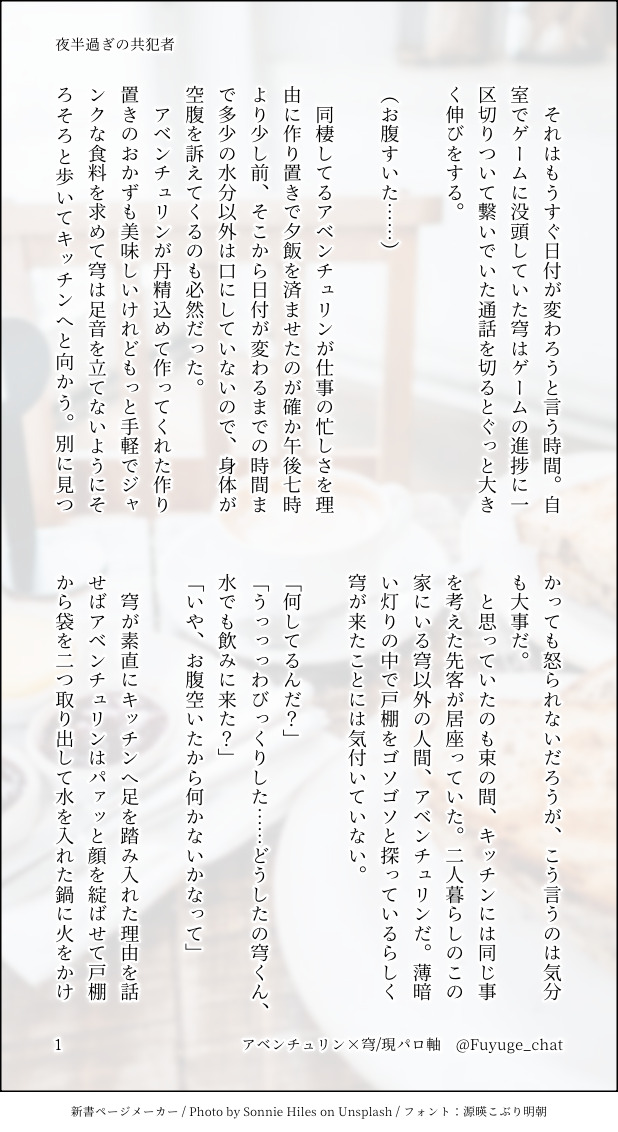 夜半過ぎの共犯者

それはもうすぐ日付が変わろうと言う時間。自室でゲームに没頭していた穹はゲームの進捗に一区切りついて繋いでいた通話を切るとぐっと大きく伸びをする。

（お腹すいた……）

同棲してるアベンチュリンが仕事の忙しさを理由に作り置きで夕飯を済ませたのが確か午後七時より少し前、そこから日付が変わるまでの時間まで多少の水分以外は口にしていないので、身体が空腹を訴えてくるのも必然だった。

アベンチュリンが丹精込めて作ってくれた作り置きのおかずも美味しいけれどもっと手軽でジャンクな食料を求めて穹は足音を立てないようにそろそろと歩いてキッチンへと向かう。別に見つかっても怒られないだろうが、こう言うのは気分も大事だ。

と思っていたのも束の間、キッチンには同じ事を考えた先客が居座っていた。二人暮らしのこの家にいる穹以外の人間、アベンチュリンだ。薄暗い灯りの中で戸棚をゴソゴソと探っているらしく穹が来たことには気付いていない。

「何してるんだ？」

「うっっっわびっくりした……どうしたの穹くん、水でも飲みに来た？」

「いや、お腹空いたから何かないかなって」

穹が素直にキッチンへ足を踏み入れた理由を話せばアベンチュリンはパァッと顔を綻ばせて戸棚から袋を二つ取り出して水を入れた鍋に火をかけ

1

アベンチュリン×穹/現パロ軸　@Fuyuge_chat

新書ページメーカー / Photo by Sonnie Hiles on Unsplash / フォント：源暎こぶり明朝